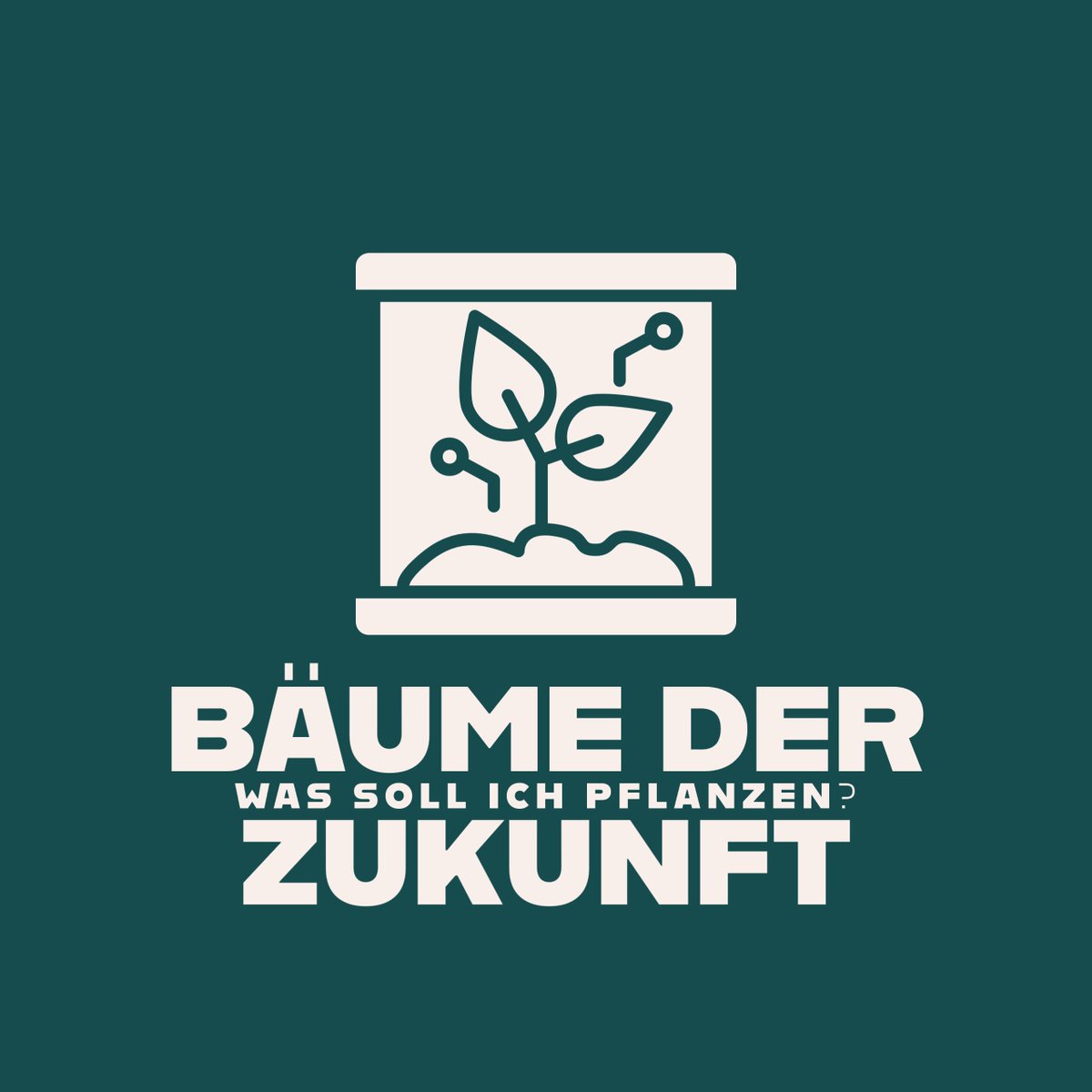 BÄUME DER
WAS SOLL ICH PFLANZEN?
ZUKUNFT